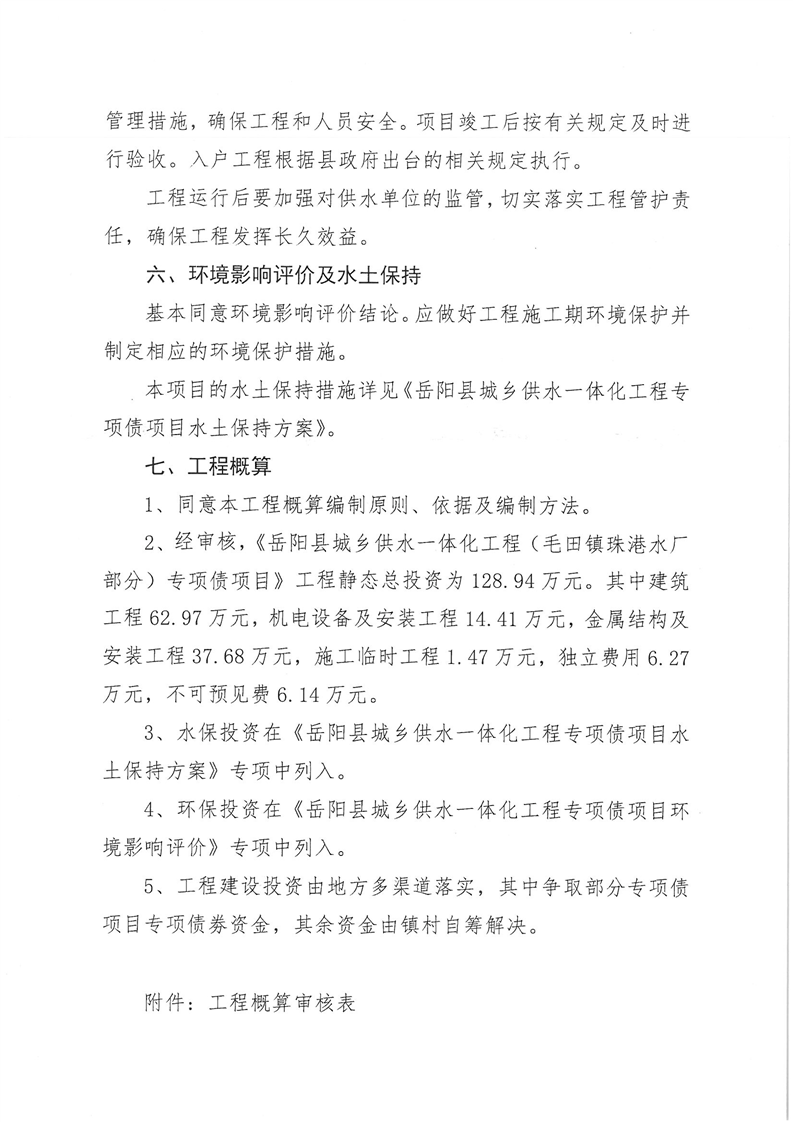 管理措施，确保工程和人员安全。项目竣工后按有关规定及时进行验收。入户工程根据县政府出台的相关规定执行。

工程运行后要加强对供水单位的监管，切实落实工程管护责任，确保工程发挥长久效益。

六、环境影响评价及水土保持

基本同意环境影响评价结论。应做好工程施工期环境保护并制定相应的环境保护措施。

本项目的水土保持措施详见《岳阳县城乡供水一体化工程专项债项目水土保持方案》。

七、工程概算

1、同意本工程概算编制原则、依据及编制方法。

2、经审核，《岳阳县城乡供水一体化工程（毛田镇珠港水厂部分）专项债项目》工程静态总投资为128.94万元。其中建筑工程62.97万元，机电设备及安装工程14.41万元，金属结构及安装工程37.68万元，施工临时工程1.47万元，独立费用6.27万元，不可预见费6.14万元。

3、水保投资在《岳阳县城乡供水一体化工程专项债项目水土保持方案》专项中列入。

4、环保投资在《岳阳县城乡供水一体化工程专项债项目环境影响评价》专项中列入。

5、工程建设投资由地方多渠道落实，其中争取部分专项债项目专项债券资金，其余资金由镇村自筹解决。

附件：工程概算审核表